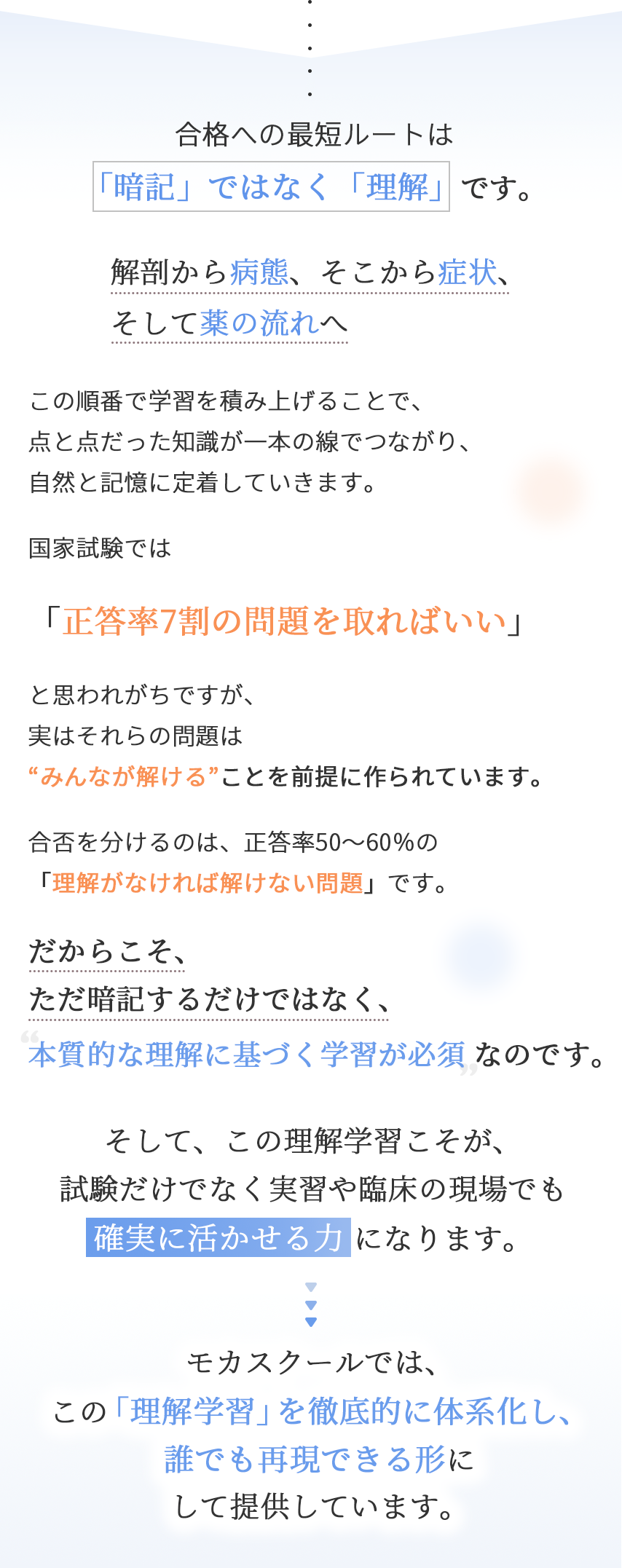 合格への最短ルートは
「暗記」ではなく「理解」です。

解剖から病態、そこから症状、
そして薬の流れへ

この順番で学習を積み上げることで、
点と点だった知識が一本の線でつながり、
自然と記憶に定着していきます。

国家試験では

「正答率7割の問題を取ればいい」

と思われがちですが、
実はそれらの問題は
“みんなが解ける”ことを前提に作られています。

合否を分けるのは、正答率50〜60%の
「理解がなければ解けない問題」です。

だからこそ、
ただ暗記するだけではなく、
“本質的な理解に基づく学習が必須”なのです。

そして、この理解学習こそが、
試験だけでなく実習や臨床の現場でも
確実に活かせる力になります。

モカスクールでは、
この「理解学習」を徹底的に体系化し、
誰でも再現できる形に
して提供しています。